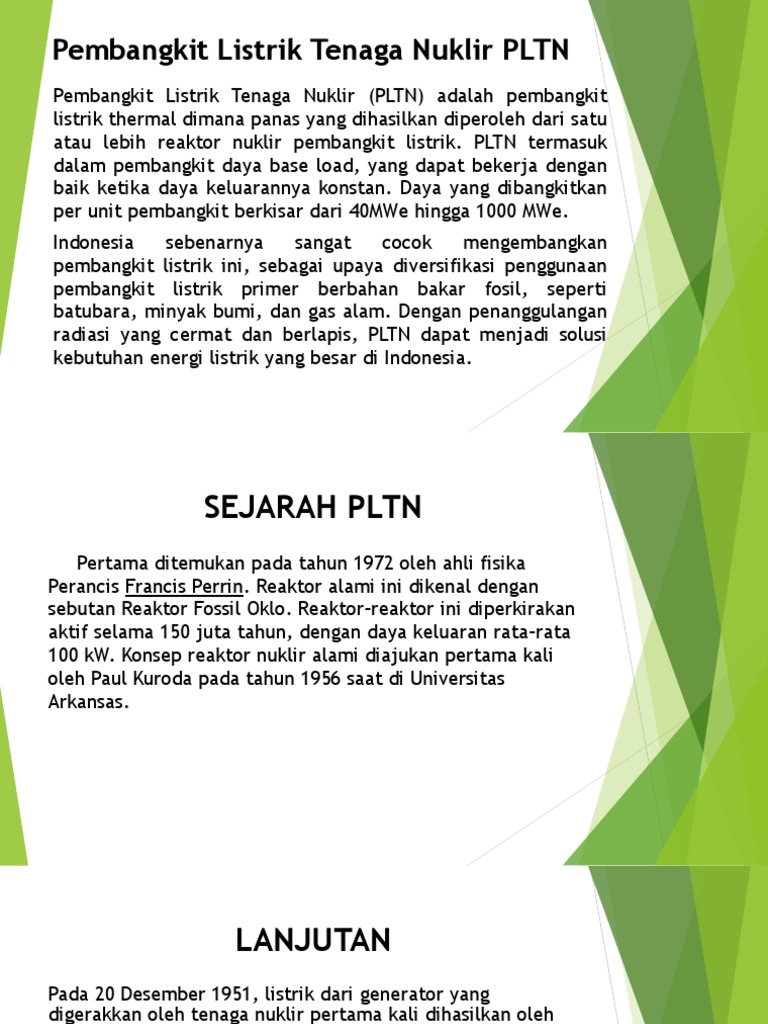 Pembangkit Listrik Tenaga Nuklir PLTN

Pembangkit Listrik Tenaga Nuklir (PLTN) adalah pembangkit listrik thermal dimana panas yang dihasilkan diperoleh dari satu atau lebih reaktor nuklir pembangkit listrik. PLTN termasuk dalam pembangkit daya base load, yang dapat bekerja dengan baik ketika daya keluarannya konstan. Daya yang dibangkitkan per unit pembangkit berkisar dari 40MWe hingga 1000 MWe.

Indonesia sebenarnya sangat cocok mengembangkan pembangkit listrik ini, sebagai upaya diversifikasi penggunaan pembangkit listrik primer berbahan bakar fosil, seperti batubara, minyak bumi, dan gas alam. Dengan penanggulangan radiasi yang cermat dan berlapis, PLTN dapat menjadi solusi kebutuhan energi listrik yang besar di Indonesia.

SEJARAH PLTN

Pertama ditemukan pada tahun 1972 oleh ahli fisika Perancis Francis Perrin. Reaktor alami ini dikenal dengan sebutan Reaktor Fossil Oklo. Reaktor-reaktor ini diperkirakan aktif selama 150 juta tahun, dengan daya keluaran rata-rata 100 kW. Konsep reaktor nuklir alami diajukan pertama kali oleh Paul Kuroda pada tahun 1956 saat di Universitas Arkansas.

LANJUTAN

Pada 20 Desember 1951, listrik dari generator yang digerakkan oleh tenaga nuklir pertama kali dihasilkan oleh